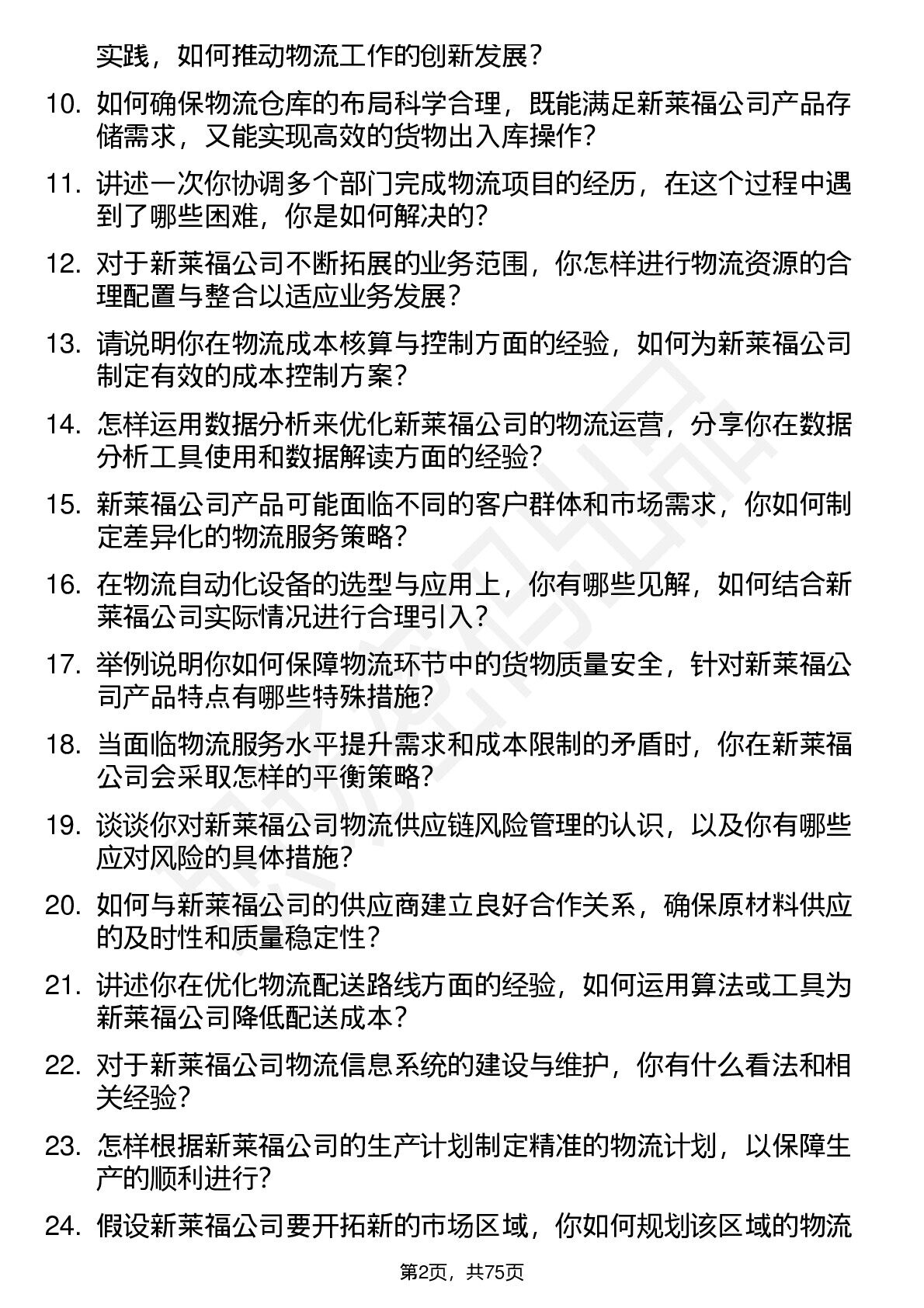 实践，如何推动物流工作的创新发展？

10. 如何确保物流仓库的布局科学合理，既能满足新莱福公司产品存储需求，又能实现高效的货物出入库操作？

11. 讲述一次你协调多个部门完成物流项目的经历，在这个过程中遇到了哪些困难，你是如何解决的？

12. 对于新莱福公司不断拓展的业务范围，你怎样进行物流资源的合理配置与整合以适应业务发展？

13. 请说明你在物流成本核算与控制方面的经验，如何为新莱福公司制定有效的成本控制方案？

14. 怎样运用数据分析来优化新莱福公司的物流运营，分享你在数据分析工具使用和数据解读方面的经验？

15. 新莱福公司产品可能面临不同的客户群体和市场需求，你如何制定差异化的物流服务策略？

16. 在物流自动化设备的选型与应用上，你有哪些见解，如何结合新莱福公司实际情况进行合理引入？

17. 举例说明你如何保障物流环节中的货物质量安全，针对新莱福公司产品特点有哪些特殊措施？

18. 当面临物流服务水平提升需求和成本限制的矛盾时，你在新莱福公司会采取怎样的平衡策略？

19. 谈谈你对新莱福公司物流供应链风险管理的认识，以及你有哪些应对风险的具体措施？

20. 如何与新莱福公司的供应商建立良好合作关系，确保原材料供应的及时性和质量稳定性？

21. 讲述你在优化物流配送路线方面的经验，如何运用算法或工具为新莱福公司降低配送成本？

22. 对于新莱福公司物流信息系统的建设与维护，你有什么看法和相关经验？

23. 怎样根据新莱福公司的生产计划制定精准的物流计划，以保障生产的顺利进行？

24. 假设新莱福公司要开拓新的市场区域，你如何规划该区域的物流

第2页，共75页